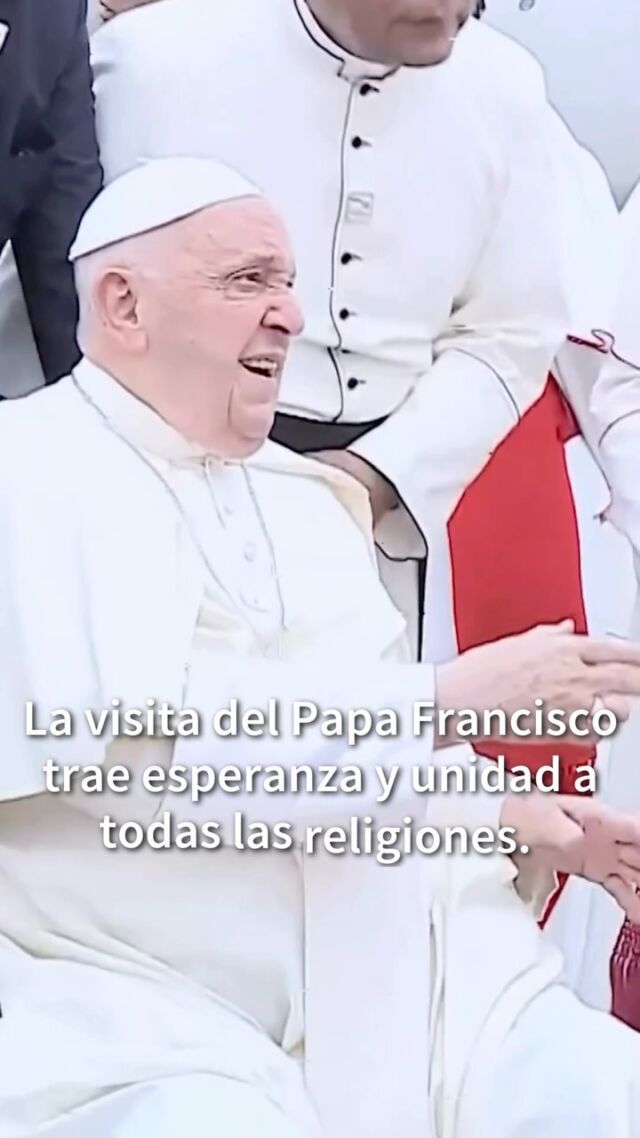 La visita del Papa Francisco trae esperanza y unidad a todas las religiones.